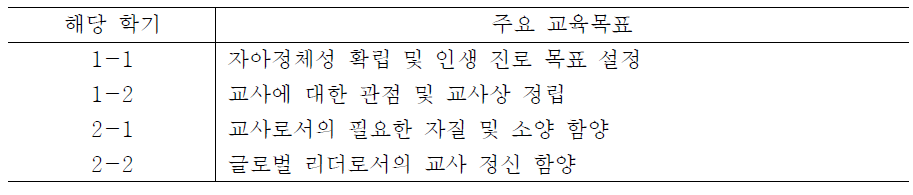 | 해당 학기 | 주요 교육목표 |
|---|---|
| 1-1 | 자아정체성 확립 및 인생 진로 목표 설정 |
| 1-2 | 교사에 대한 관점 및 교사상 정립 |
| 2-1 | 교사로서의 필요한 자질 및 소양 함양 |
| 2-2 | 글로벌 리더로서의 교사 정신 함양 |